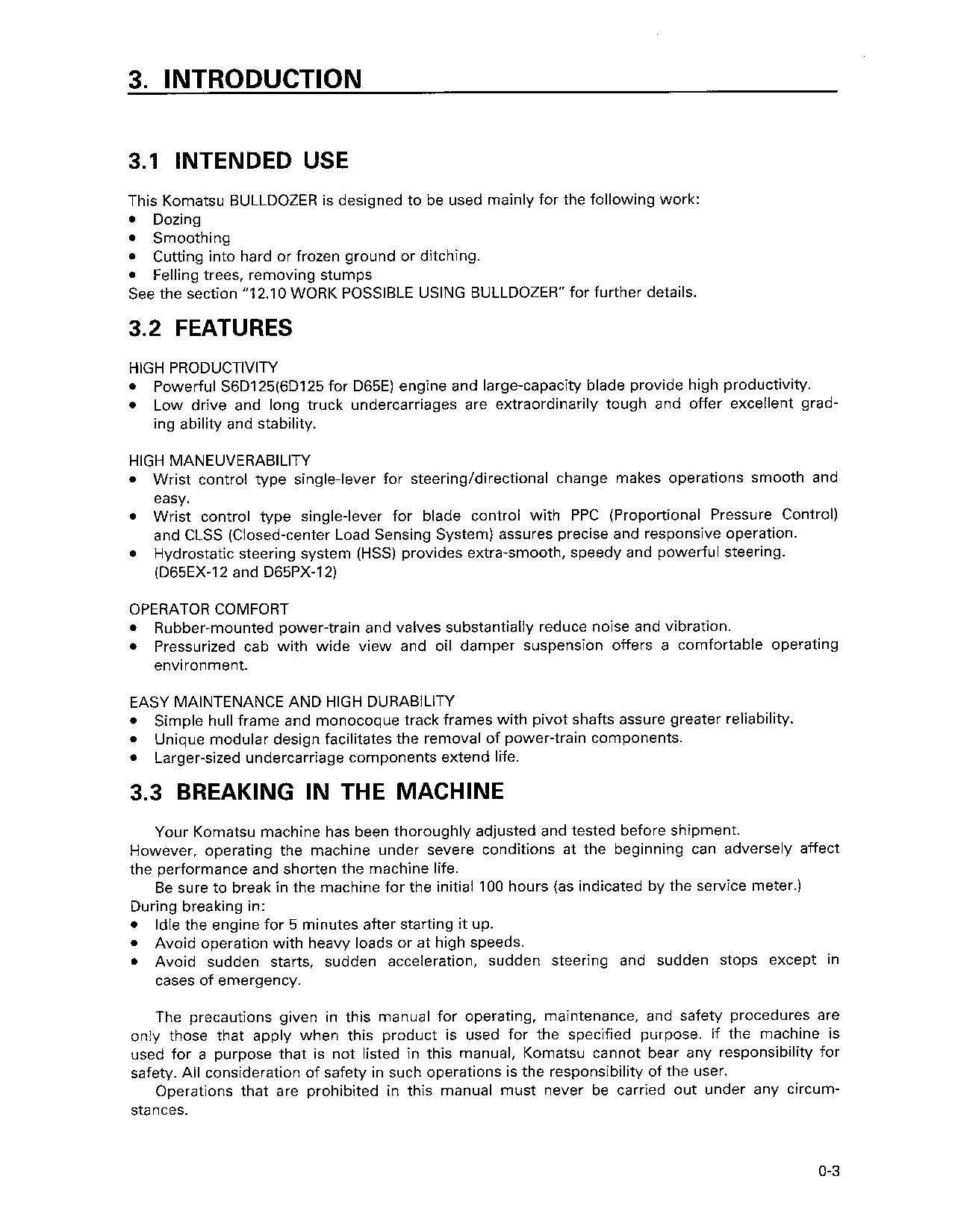 3. INTRODUCTION

3.1 INTENDED USE

This Komatsu BULLDOZER is designed to be used mainly for the following work:
• Dozing
• Smoothing
• Cutting into hard or frozen ground or ditching.
• Felling trees, removing stumps
See the section "12.10 WORK POSSIBLE USING BULLDOZER" for further details.

3.2 FEATURES

HIGH PRODUCTIVITY
• Powerful S6D125(6D125 for D65E) engine and large-capacity blade provide high productivity.
• Low drive and long truck undercarriages are extraordinarily tough and offer excellent grading ability and stability.

HIGH MANEUVERABILITY
• Wrist control type single-lever for steering/directional change makes operations smooth and easy.
• Wrist control type single-lever for blade control with PPC (Proportional Pressure Control) and CLSS (Closed-center Load Sensing System) assures precise and responsive operation.
• Hydrostatic steering system (HSS) provides extra-smooth, speedy and powerful steering. (D65EX-12 and D65PX-12)

OPERATOR COMFORT
• Rubber-mounted power-train and valves substantially reduce noise and vibration.
• Pressurized cab with wide view and oil damper suspension offers a comfortable operating environment.

EASY MAINTENANCE AND HIGH DURABILITY
• Simple hull frame and monocoque track frames with pivot shafts assure greater reliability.
• Unique modular design facilitates the removal of power-train components.
• Larger-sized undercarriage components extend life.

3.3 BREAKING IN THE MACHINE

Your Komatsu machine has been thoroughly adjusted and tested before shipment.
However, operating the machine under severe conditions at the beginning can adversely affect the performance and shorten the machine life.
Be sure to break in the machine for the initial 100 hours (as indicated by the service meter.)
During breaking in:
• Idle the engine for 5 minutes after starting it up.
• Avoid operation with heavy loads or at high speeds.
• Avoid sudden starts, sudden acceleration, sudden steering and sudden stops except in cases of emergency.

The precautions given in this manual for operating, maintenance, and safety procedures are only those that apply when this product is used for the specified purpose. If the machine is used for a purpose that is not listed in this manual, Komatsu cannot bear any responsibility for safety. All consideration of safety in such operations is the responsibility of the user.
Operations that are prohibited in this manual must never be carried out under any circumstances.

0-3